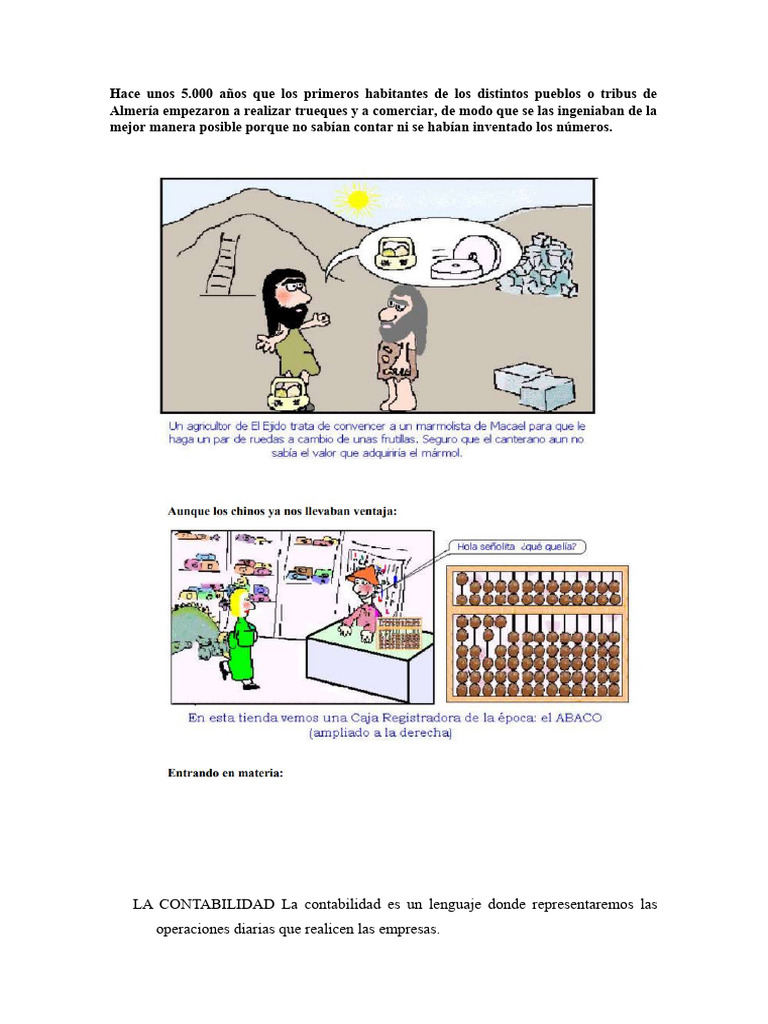 Hace unos 5.000 años que los primeros habitantes de los distintos pueblos o tribus de Almería empezaron a realizar trueques y a comerciar, de modo que se las ingeniaban de la mejor manera posible porque no sabían contar ni se habían inventado los números.

Un agricultor de El Ejido trata de convencer a un marmolista de Macael para que le haga un par de ruedas a cambio de unas frutillas. Seguro que el canterano aun no sabía el valor que adquiriría el mármol.

Aunque los chinos ya nos llevaban ventaja:

Hola señolita ¿qué quelía?

En esta tienda vemos una Caja Registradora de la época: el ABACO (ampliado a la derecha)

Entrando en materia:

LA CONTABILIDAD La contabilidad es un lenguaje donde representaremos las operaciones diarias que realicen las empresas.